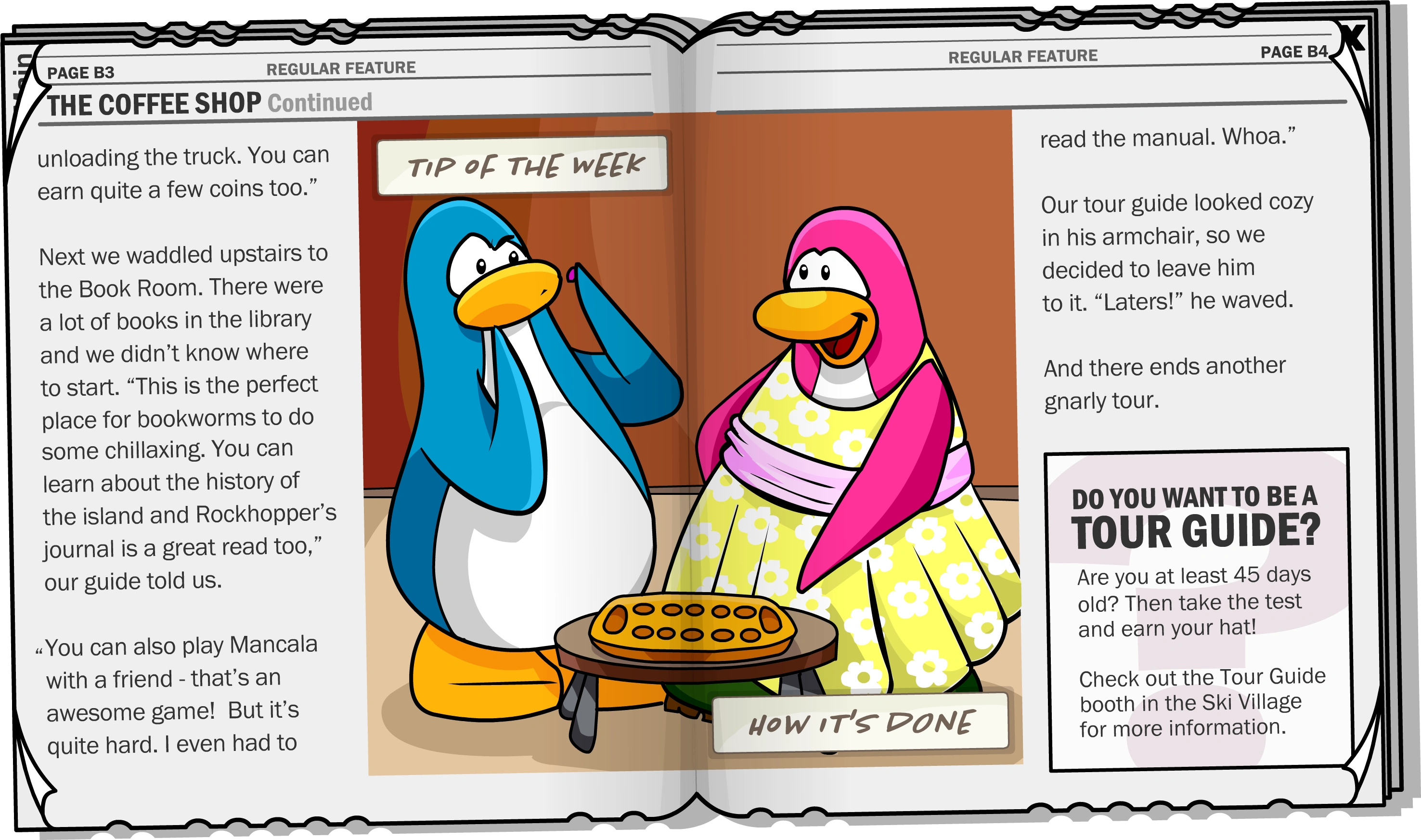 PAGE B3 REGULAR FEATURE

THE COFFEE SHOP Continued

unloading the truck. You can earn quite a few coins too."

Next we waddled upstairs to the Book Room. There were a lot of books in the library and we didn't know where to start. "This is the perfect place for bookworms to do some chillaxing. You can learn about the history of the island and Rockhopper's journal is a great read too," our guide told us.

"You can also play Mancala with a friend - that's an awesome game! But it's quite hard. I even had to

TIP OF THE WEEK

HOW IT'S DONE

REGULAR FEATURE PAGE B4

read the manual. Whoa."

Our tour guide looked cozy in his armchair, so we decided to leave him to it. "Laters!" he waved.

And there ends another gnarly tour.

DO YOU WANT TO BE A TOUR GUIDE?

Are you at least 45 days old? Then take the test and earn your hat!

Check out the Tour Guide booth in the Ski Village for more information.

X